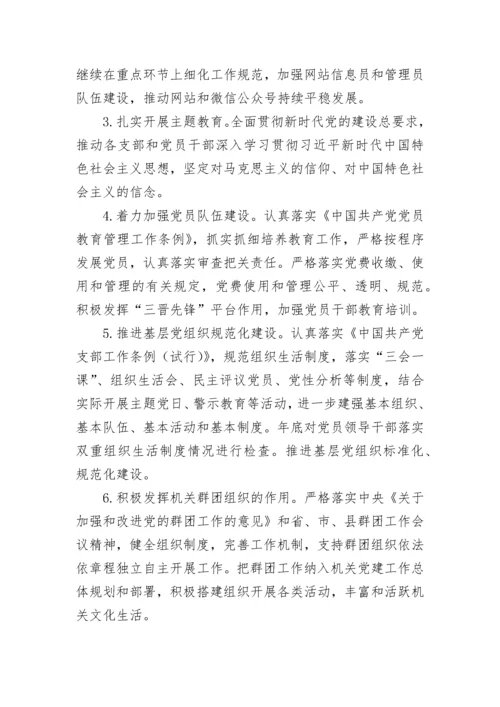 继续在重点环节上细化工作规范，加强网站信息员和管理员队伍建设，推动网站和微信公众号持续平稳发展。

3. 扎实开展主题教育。全面贯彻新时代党的建设总要求，推动各支部和党员干部深入学习贯彻习近平新时代中国特色社会主义思想，坚定对马克思主义的信仰、对中国特色社会主义的信念。

4. 着力加强党员队伍建设。认真落实《中国共产党党员教育管理工作条例》，抓实抓细培养教育工作，严格按程序发展党员，认真落实审查把关责任。严格落实党费收缴、使用和管理的有关规定，党费使用和管理公平、透明、规范。积极发挥“三晋先锋”平台作用，加强党员干部教育培训。

5. 推进基层党组织规范化建设。认真落实《中国共产党支部工作条例（试行）》，规范组织生活制度，落实“三会一课”、组织生活会、民主评议党员、党性分析等制度，结合实际开展主题党日、警示教育等活动，进一步建强基本组织、基本队伍、基本活动和基本制度。年底对党员领导干部落实双重组织生活制度情况进行检查。推进基层党组织标准化、规范化建设。

6. 积极发挥机关群团组织的作用。严格落实中央《关于加强和改进党的群团工作的意见》和省、市、县群团工作会议精神，健全组织制度，完善工作机制，支持群团组织依法依章程独立自主开展工作。把群团工作纳入机关党建工作总体规划和部署，积极搭建组织开展各类活动，丰富和活跃机关文化生活。